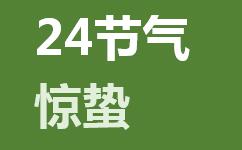 24节气

惊蛰